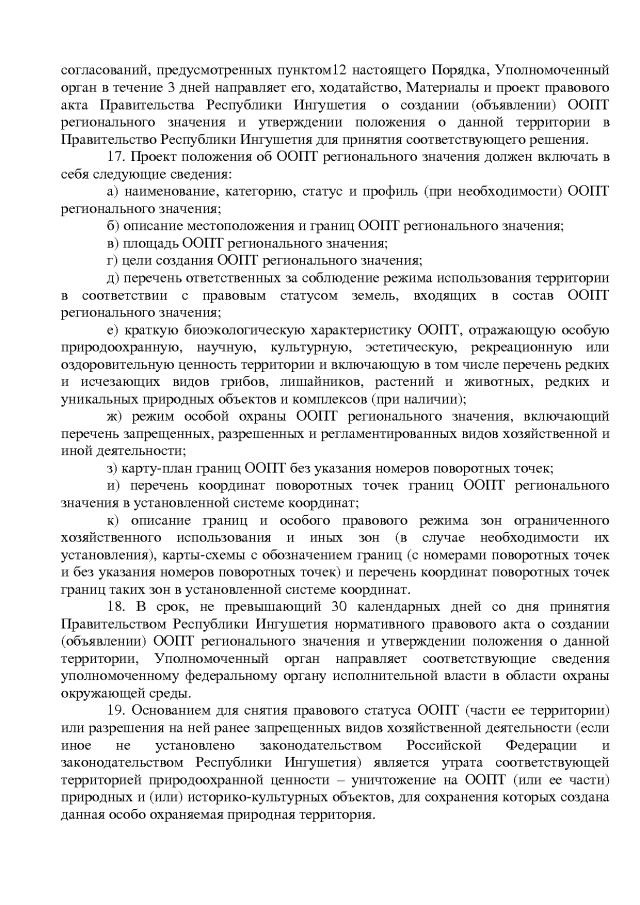 согласований, предусмотренных пунктом12 настоящего Порядка, Уполномоченный орган в течение 3 дней направляет его, ходатайство, Материалы и проект правового акта Правительства Республики Ингушетия о создании (объявлении) ООПТ регионального значения и утверждении положения о данной территории в Правительство Республики Ингушетия для принятия соответствующего решения.

17. Проект положения об ООПТ регионального значения должен включать в себя следующие сведения:

а) наименование, категорию, статус и профиль (при необходимости) ООПТ регионального значения;

б) описание местоположения и границ ООПТ регионального значения;

в) площадь ООПТ регионального значения;

г) цели создания ООПТ регионального значения;

д) перечень ответственных за соблюдение режима использования территории в соответствии с правовым статусом земель, входящих в состав ООПТ регионального значения;

е) краткую биоэкологическую характеристику ООПТ, отражающую особую природоохранную, научную, культурную, эстетическую, рекреационную или оздоровительную ценность территории и включающую в том числе перечень редких и исчезающих видов грибов, лишайников, растений и животных, редких и уникальных природных объектов и комплексов (при наличии);

ж) режим особой охраны ООПТ регионального значения, включающий перечень запрещенных, разрешенных и регламентированных видов хозяйственной и иной деятельности;

з) карту-план границ ООПТ без указания номеров поворотных точек;

и) перечень координат поворотных точек границ ООПТ регионального значения в установленной системе координат;

к) описание границ и особого правового режима зон ограниченного хозяйственного использования и иных зон (в случае необходимости их установления), карты-схемы с обозначением границ (с номерами поворотных точек и без указания номеров поворотных точек) и перечень координат поворотных точек границ таких зон в установленной системе координат.

18. В срок, не превышающий 30 календарных дней со дня принятия Правительством Республики Ингушетия нормативного правового акта о создании (объявлении) ООПТ регионального значения и утверждении положения о данной территории, Уполномоченный орган направляет соответствующие сведения уполномоченному федеральному органу исполнительной власти в области охраны окружающей среды.

19. Основанием для снятия правового статуса ООПТ (части ее территории) или разрешения на ней ранее запрещенных видов хозяйственной деятельности (если иное не установлено законодательством Российской Федерации и законодательством Республики Ингушетия) является утрата соответствующей территорией природоохранной ценности – уничтожение на ООПТ (или ее части) природных и (или) историко-культурных объектов, для сохранения которых создана данная особо охраняемая природная территория.